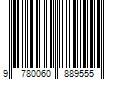 9 780060 889555